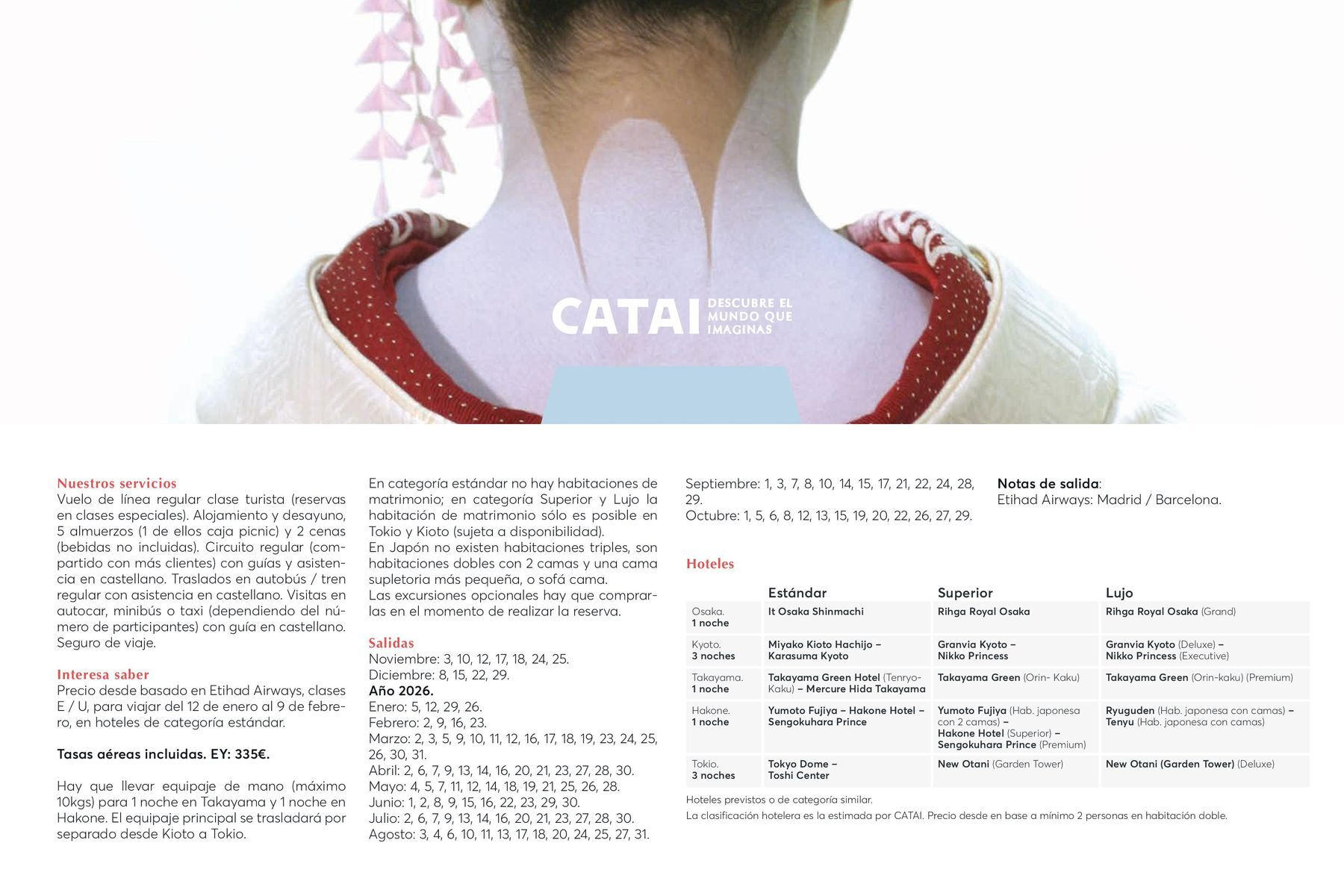 CATAI DESCUBRE EL MUNDO QUE IMAGINAS

Nuestros servicios
Vuelo de línea regular clase turista (reservas en clases especiales). Alojamiento y desayuno, 5 almuerzos (1 de ellos caja picnic) y 2 cenas (bebidas no incluidas). Circuito regular (compartido con más clientes) con guías y asistencia en castellano. Traslados en autobús / tren regular con asistencia en castellano. Visitas en autocar, minibús o taxi (dependiendo del número de participantes) con guía en castellano. Seguro de viaje.

Interesa saber
Precio desde basado en Etihad Airways, clases E / U, para viajar del 12 de enero al 9 de febrero, en hoteles de categoría estándar.

Tasas aéreas incluidas. EY: 335€.

Hay que llevar equipaje de mano (máximo 10kgs) para 1 noche en Takayama y 1 noche en Hakone. El equipaje principal se trasladará por separado desde Kioto a Tokio.

En categoría estándar no hay habitaciones de matrimonio; en categoría Superior y Lujo la habitación de matrimonio sólo es posible en Tokio y Kioto (sujeta a disponibilidad).
En Japón no existen habitaciones triples, son habitaciones dobles con 2 camas y una cama supletoria más pequeña, o sofá cama.
Las excursiones opcionales hay que comprarlas en el momento de realizar la reserva.

Salidas
Noviembre: 3, 10, 12, 17, 18, 24, 25.
Diciembre: 8, 15, 22, 29.
Año 2026.
Enero: 5, 12, 29, 26.
Febrero: 2, 9, 16, 23.
Marzo: 2, 3, 5, 9, 10, 11, 12, 16, 17, 18, 19, 23, 24, 25, 26, 30, 31.
Abril: 2, 6, 7, 9, 13, 14, 16, 20, 21, 23, 27, 28, 30.
Mayo: 4, 5, 7, 11, 12, 14, 18, 19, 21, 25, 26, 28.
Junio: 1, 2, 8, 9, 15, 16, 22, 23, 29, 30.
Julio: 2, 6, 7, 9, 13, 14, 16, 20, 21, 23, 27, 28, 30.
Agosto: 3, 4, 6, 10, 11, 13, 17, 18, 20, 24, 25, 27, 31.
Septiembre: 1, 3, 7, 8, 10, 14, 15, 17, 21, 22, 24, 28, 29.
Octubre: 1, 5, 6, 8, 12, 13, 15, 19, 20, 22, 26, 27, 29.

Notas de salida:
Etihad Airways: Madrid / Barcelona.

Hoteles

| | Estándar | Superior | Lujo |
|---|---|---|---|
| Osaka. 1 noche | It Osaka Shinmachi | Rihga Royal Osaka | Rihga Royal Osaka (Grand) |
| Kyoto. 3 noches | Miyako Kioto Hachijo – Karasuma Kyoto | Granvia Kyoto – Nikko Princess | Granvia Kyoto (Deluxe) – Nikko Princess (Executive) |
| Takayama. 1 noche | Takayama Green Hotel (Tenryo-Kaku) – Mercure Hida Takayama | Takayama Green (Orin- Kaku) | Takayama Green (Orin-kaku) (Premium) |
| Hakone. 1 noche | Yumoto Fujiya – Hakone Hotel – Sengokuhara Prince | Yumoto Fujiya (Hab. japonesa con 2 camas) – Hakone Hotel (Superior) – Sengokuhara Prince (Premium) | Ryuguden (Hab. japonesa con camas) – Tenyu (Hab. japonesa con camas) |
| Tokio. 3 noches | Tokyo Dome – Toshi Center | New Otani (Garden Tower) | New Otani (Garden Tower) (Deluxe) |

Hoteles previstos o de categoría similar.
La clasificación hotelera es la estimada por CATAI. Precio desde en base a mínimo 2 personas en habitación doble.